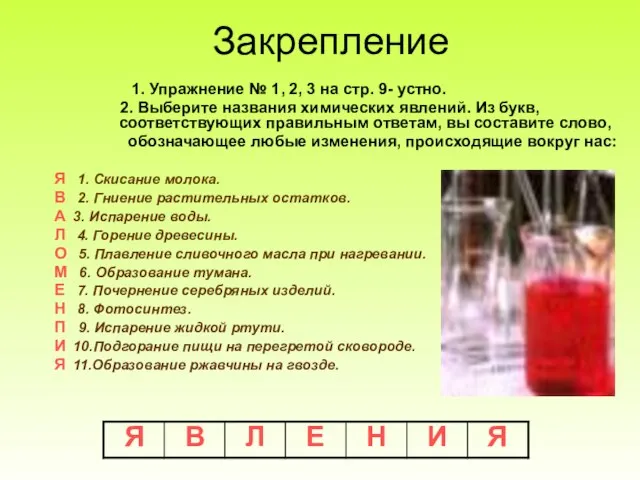 Закрепление

1. Упражнение № 1, 2, 3 на стр. 9- устно.

2. Выберите названия химических явлений. Из букв, соответствующих правильным ответам, вы составите слово, обозначающее любые изменения, происходящие вокруг нас:

Я 1. Скисание молока.
В 2. Гниение растительных остатков.
А 3. Испарение воды.
Л 4. Горение древесины.
О 5. Плавление сливочного масла при нагревании.
М 6. Образование тумана.
Е 7. Почернение серебряных изделий.
Н 8. Фотосинтез.
П 9. Испарение жидкой ртути.
И 10.Подгорание пищи на перегретой сковороде.
Я 11.Образование ржавчины на гвозде.

| Я | В | Л | Е | Н | И | Я |
|---|---|---|---|---|---|---|